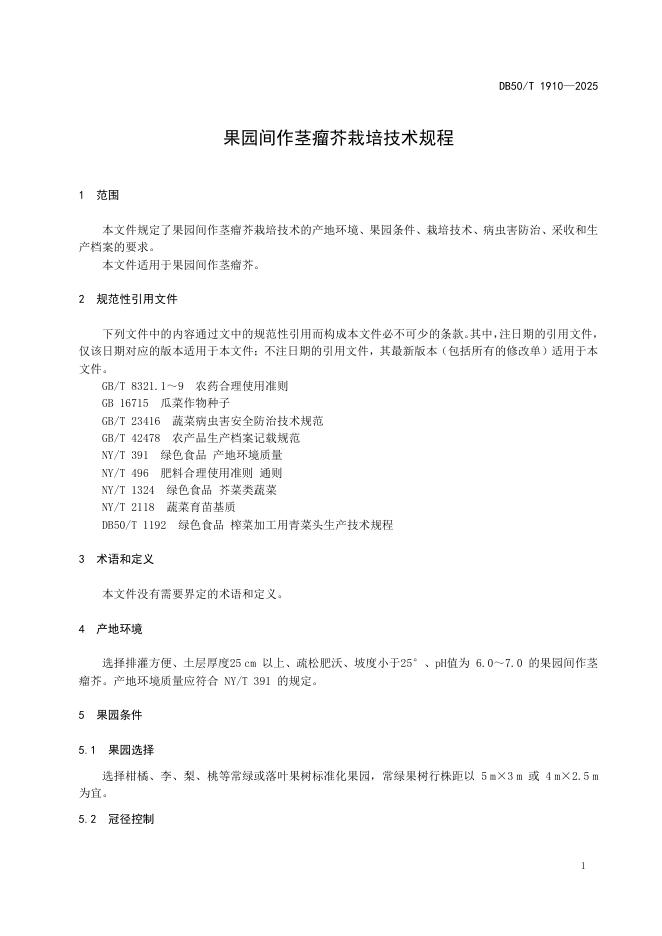 DB50/T 1910—2025

果园间作茎瘤芥栽培技术规程

1 范围

本文件规定了果园间作茎瘤芥栽培技术的产地环境、果园条件、栽培技术、病虫害防治、采收和生产档案的要求。

本文件适用于果园间作茎瘤芥。

2 规范性引用文件

下列文件中的内容通过文中的规范性引用而构成本文件必不可少的条款。其中，注日期的引用文件，仅该日期对应的版本适用于本文件；不注日期的引用文件，其最新版本（包括所有的修改单）适用于本文件。

GB/T 8321.1～9 农药合理使用准则
GB 16715 瓜菜作物种子
GB/T 23416 蔬菜病虫害安全防治技术规范
GB/T 42478 农产品生产档案记载规范
NY/T 391 绿色食品 产地环境质量
NY/T 496 肥料合理使用准则 通则
NY/T 1324 绿色食品 芥菜类蔬菜
NY/T 2118 蔬菜育苗基质
DB50/T 1192 绿色食品 榨菜加工用青菜头生产技术规程

3 术语和定义

本文件没有需要界定的术语和定义。

4 产地环境

选择排灌方便、土层厚度25 cm 以上、疏松肥沃、坡度小于25°、pH值为 6.0～7.0 的果园间作茎瘤芥。产地环境质量应符合 NY/T 391 的规定。

5 果园条件

5.1 果园选择

选择柑橘、李、梨、桃等常绿或落叶果树标准化果园，常绿果树行株距以 5 m×3 m 或 4 m×2.5 m 为宜。

5.2 冠径控制

1